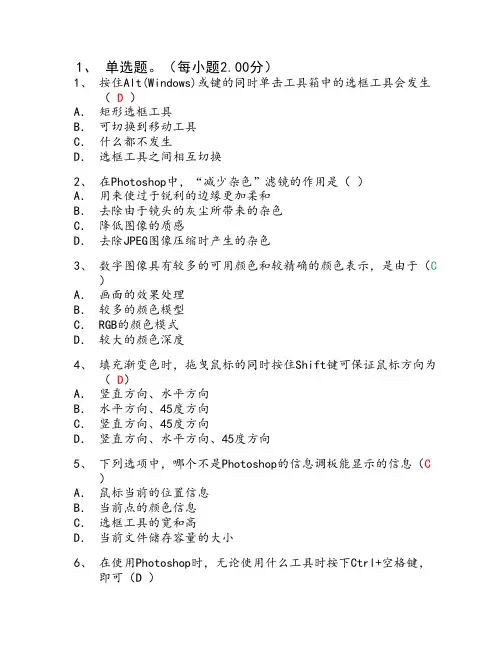 1、 单选题。（每小题2.00分）
1、 按住Alt(Windows)或键的同时单击工具箱中的选框工具会发生（ D ）
A. 矩形选框工具
B. 可切换到移动工具
C. 什么都不发生
D. 选框工具之间相互切换

2、 在Photoshop中，“减少杂色”滤镜的作用是（ ）
A. 用来使过于锐利的边缘更加柔和
B. 去除由于镜头的灰尘所带来的杂色
C. 降低图像的质感
D. 去除JPEG图像压缩时产生的杂色

3、 数字图像具有较多的可用颜色和较精确的颜色表示，是由于（C ）
A. 画面的效果处理
B. 较多的颜色模型
C. RGB的颜色模式
D. 较大的颜色深度

4、 填充渐变色时，拖曳鼠标的同时按住Shift键可保证鼠标方向为（ D）
A. 竖直方向、水平方向
B. 水平方向、45度方向
C. 竖直方向、45度方向
D. 竖直方向、水平方向、45度方向

5、 下列选项中，哪个不是Photoshop的信息调板能显示的信息（C ）
A. 鼠标当前的位置信息
B. 当前点的颜色信息
C. 选框工具的宽和高
D. 当前文件储存容量的大小

6、 在使用Photoshop时，无论使用什么工具时按下Ctrl+空格键，即可（D ）